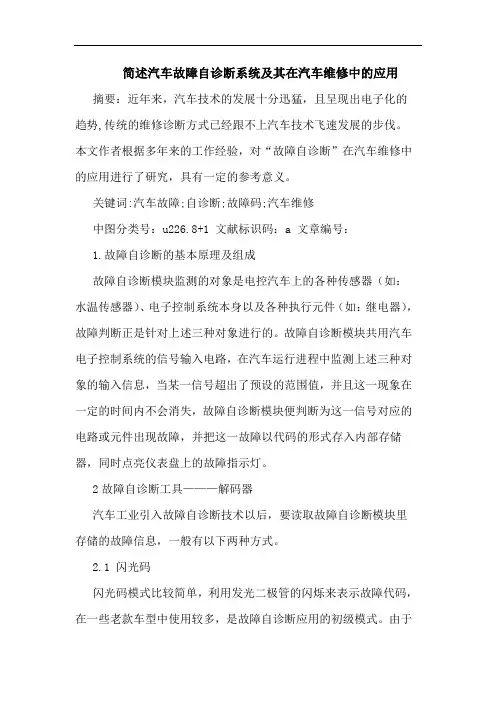 简述汽车故障自诊断系统及其在汽车维修中的应用

摘要：近年来，汽车技术的发展十分迅猛，且呈现出电子化的趋势,传统的维修诊断方式已经跟不上汽车技术飞速发展的步伐。本文作者根据多年来的工作经验，对“故障自诊断”在汽车维修中的应用进行了研究，具有一定的参考意义。

关键词:汽车故障;自诊断;故障码;汽车维修

中图分类号：u226.8+1 文献标识码：a 文章编号：

1.故障自诊断的基本原理及组成

故障自诊断模块监测的对象是电控汽车上的各种传感器（如：水温传感器）、电子控制系统本身以及各种执行元件（如：继电器），故障判断正是针对上述三种对象进行的。故障自诊断模块共用汽车电子控制系统的信号输入电路，在汽车运行进程中监测上述三种对象的输入信息，当某一信号超出了预设的范围值，并且这一现象在一定的时间内不会消失，故障自诊断模块便判断为这一信号对应的电路或元件出现故障，并把这一故障以代码的形式存入内部存储器，同时点亮仪表盘上的故障指示灯。

2故障自诊断工具———解码器

汽车工业引入故障自诊断技术以后，要读取故障自诊断模块里存储的故障信息，一般有以下两种方式。

2.1 闪光码

闪光码模式比较简单，利用发光二极管的闪烁来表示故障代码，在一些老款车型中使用较多，是故障自诊断应用的初级模式。由于